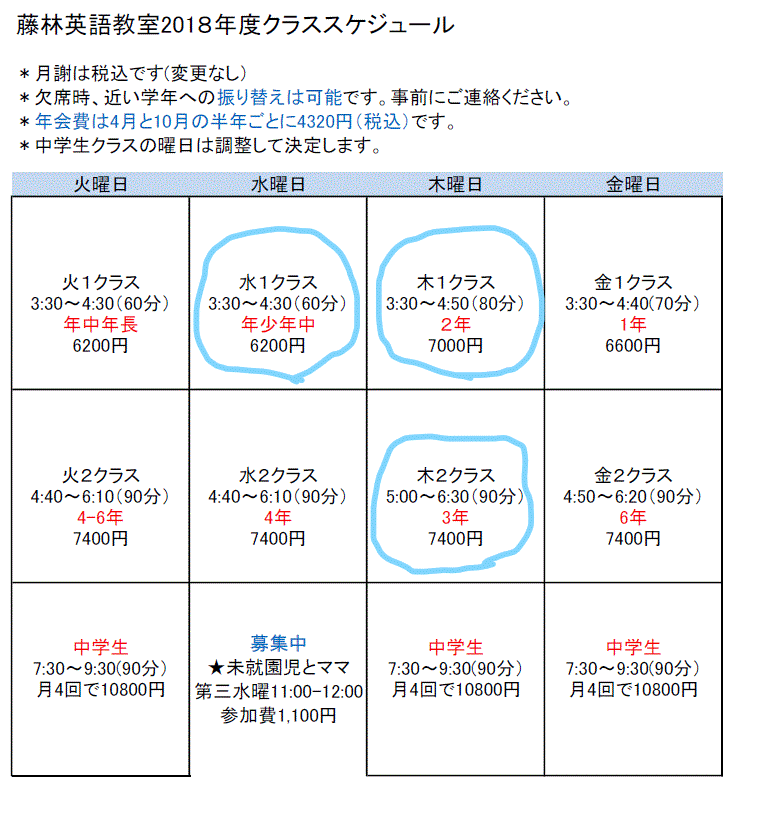 藤林英語教室2018年度クラススケジュール

＊月謝は税込です(変更なし)
＊欠席時、近い学年への振り替えは可能です。事前にご連絡ください。
＊年会費は4月と10月の半年ごとに4320円(税込)です。
＊中学生クラスの曜日は調整して決定します。

| 火曜日 | 水曜日 | 木曜日 | 金曜日 |
|---|---|---|---|
| 火1クラス 3:30～4:30(60分) 年中年長 6200円 | 水1クラス 3:30～4:30(60分) 年少年中 6200円 | 木1クラス 3:30～4:50(80分) 2年 7000円 | 金1クラス 3:30～4:40(70分) 1年 6600円 |
| 火2クラス 4:40～6:10(90分) 4-6年 7400円 | 水2クラス 4:40～6:10(90分) 4年 7400円 | 木2クラス 5:00～6:30(90分) 3年 7400円 | 金2クラス 4:50～6:20(90分) 6年 7400円 |
| 中学生 7:30～9:30(90分) 月4回で10800円 | 募集中 ★未就園児とママ 第三水曜11:00-12:00 参加費1,100円 | 中学生 7:30～9:30(90分) 月4回で10800円 | 中学生 7:30～9:30(90分) 月4回で10800円 |